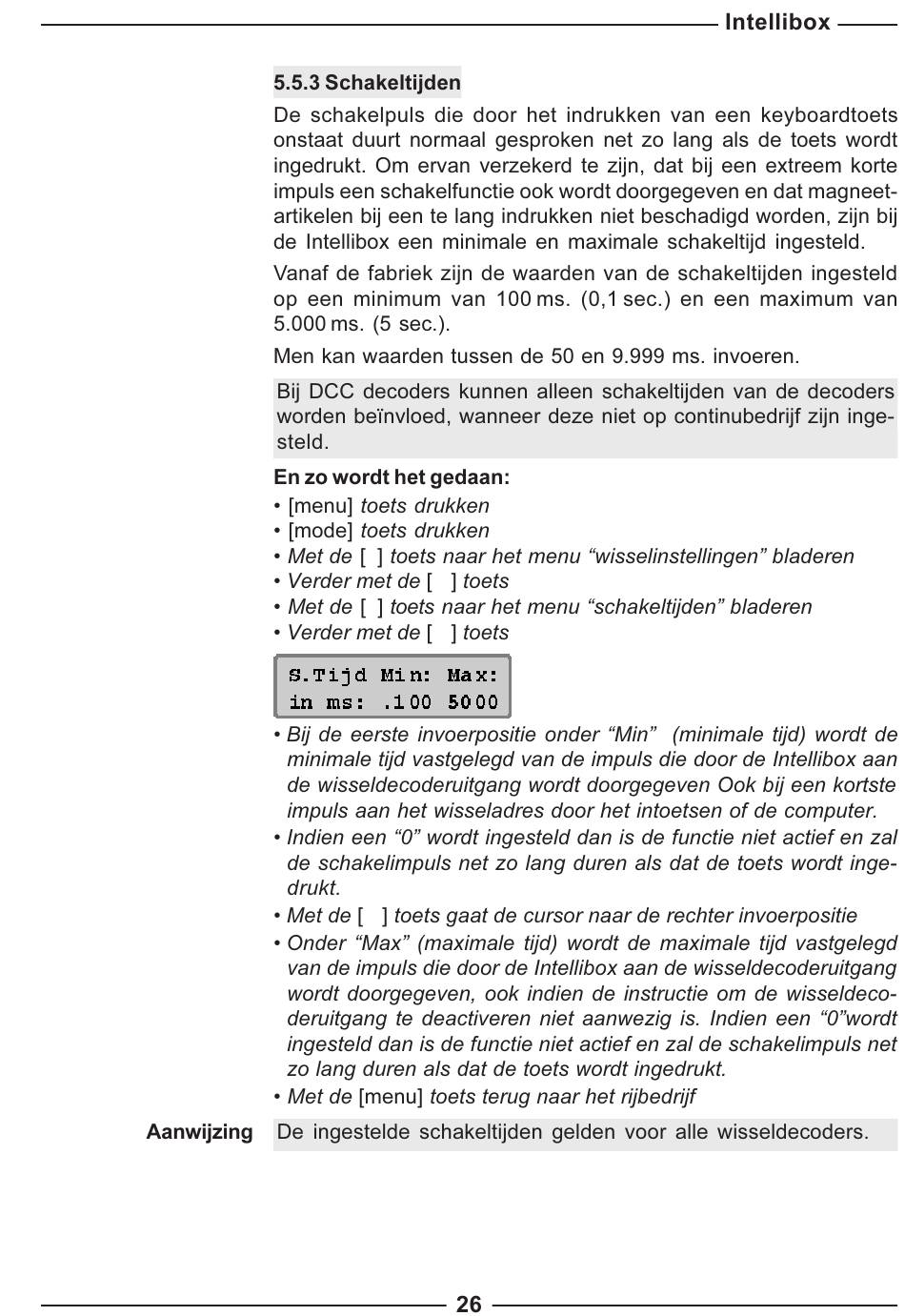 Intellibox

5.5.3 Schakeltijden

De schakelpuls die door het indrukken van een keyboardtoets onstaat duurt normaal gesproken net zo lang als de toets wordt ingedrukt. Om ervan verzekerd te zijn, dat bij een extreem korte impuls een schakelfunctie ook wordt doorgegeven en dat magneetartikelen bij een te lang indrukken niet beschadigd worden, zijn bij de Intellibox een minimale en maximale schakeltijd ingesteld.

Vanaf de fabriek zijn de waarden van de schakeltijden ingesteld op een minimum van 100 ms. (0,1 sec.) en een maximum van 5.000 ms. (5 sec.).

Men kan waarden tussen de 50 en 9.999 ms. invoeren.

Bij DCC decoders kunnen alleen schakeltijden van de decoders worden beïnvloed, wanneer deze niet op continubedrijf zijn ingesteld.

En zo wordt het gedaan:
• [menu] toets drukken
• [mode] toets drukken
• Met de [ ] toets naar het menu “wisselinstellingen” bladeren
• Verder met de [ ] toets
• Met de [ ] toets naar het menu “schakeltijden” bladeren
• Verder met de [ ] toets

S.Tijd Min: Max:
in ms: .100 5000

• Bij de eerste invoerpositie onder “Min” (minimale tijd) wordt de minimale tijd vastgelegd van de impuls die door de Intellibox aan de wisseldecoderuitgang wordt doorgegeven Ook bij een kortste impuls aan het wisseladres door het intoetsen of de computer.
• Indien een “0” wordt ingesteld dan is de functie niet actief en zal de schakelimpuls net zo lang duren als dat de toets wordt ingedrukt.
• Met de [ ] toets gaat de cursor naar de rechter invoerpositie
• Onder “Max” (maximale tijd) wordt de maximale tijd vastgelegd van de impuls die door de Intellibox aan de wisseldecoderuitgang wordt doorgegeven, ook indien de instructie om de wisseldecoderuitgang te deactiveren niet aanwezig is. Indien een “0”wordt ingesteld dan is de functie niet actief en zal de schakelimpuls net zo lang duren als dat de toets wordt ingedrukt.
• Met de [menu] toets terug naar het rijbedrijf

Aanwijzing
De ingestelde schakeltijden gelden voor alle wisseldecoders.

26